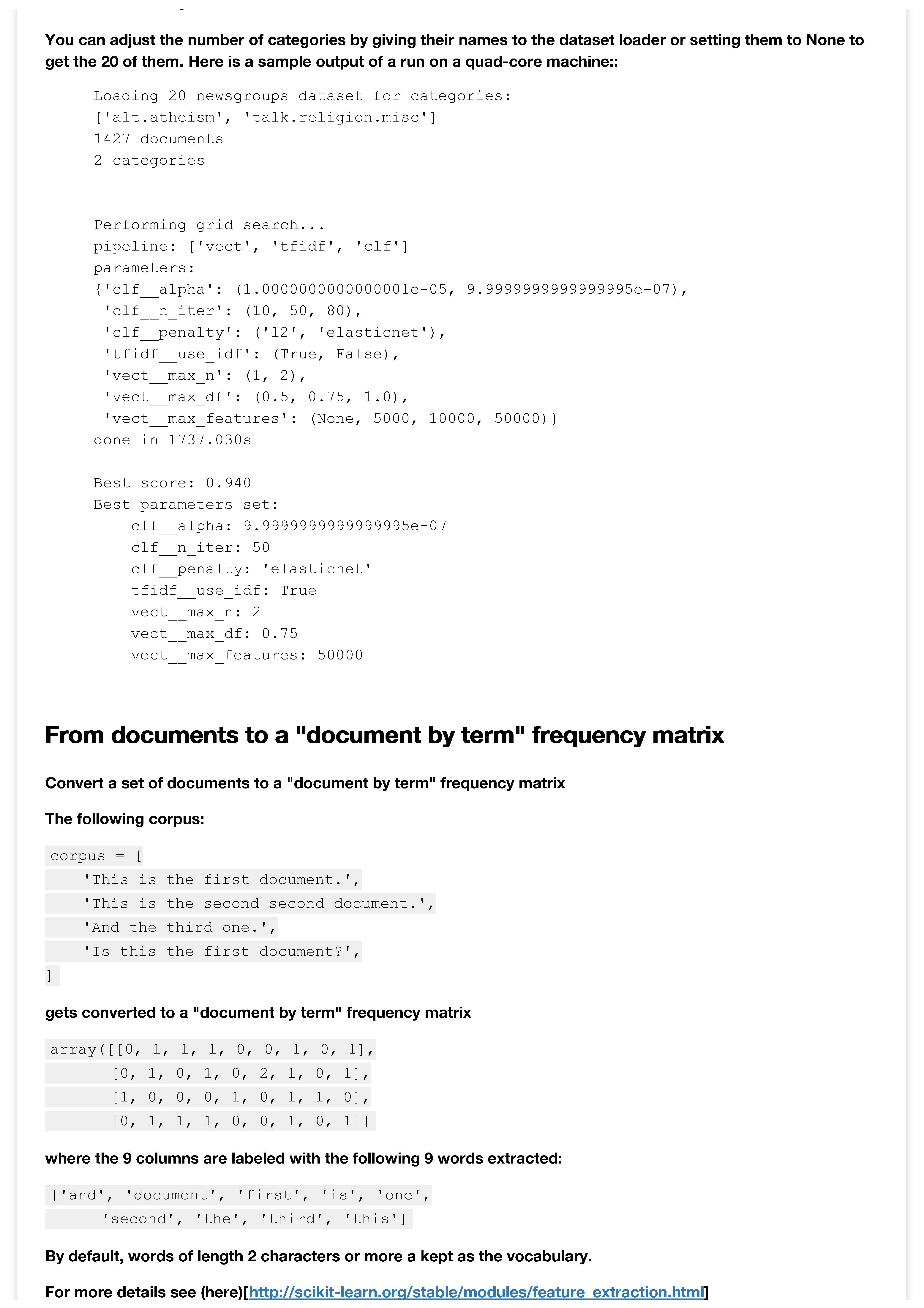 You can adjust the number of categories by giving their names to the dataset loader or setting them to None to get the 20 of them. Here is a sample output of a run on a quad-core machine::

Loading 20 newsgroups dataset for categories:
['alt.atheism', 'talk.religion.misc']
1427 documents
2 categories

Performing grid search...
pipeline: ['vect', 'tfidf', 'clf']
parameters:
{'clf__alpha': (1.0000000000000001e-05, 9.9999999999999995e-07),
 'clf__n_iter': (10, 50, 80),
 'clf__penalty': ('l2', 'elasticnet'),
 'tfidf__use_idf': (True, False),
 'vect__max_n': (1, 2),
 'vect__max_df': (0.5, 0.75, 1.0),
 'vect__max_features': (None, 5000, 10000, 50000)}
done in 1737.030s

Best score: 0.940
Best parameters set:
    clf__alpha: 9.9999999999999995e-07
    clf__n_iter: 50
    clf__penalty: 'elasticnet'
    tfidf__use_idf: True
    vect__max_n: 2
    vect__max_df: 0.75
    vect__max_features: 50000

From documents to a "document by term" frequency matrix

Convert a set of documents to a "document by term" frequency matrix

The following corpus:

corpus = [
    'This is the first document.',
    'This is the second second document.',
    'And the third one.',
    'Is this the first document?',
]

gets converted to a "document by term" frequency matrix

array([[0, 1, 1, 1, 0, 0, 1, 0, 1],
       [0, 1, 0, 1, 0, 2, 1, 0, 1],
       [1, 0, 0, 0, 1, 0, 1, 1, 0],
       [0, 1, 1, 1, 0, 0, 1, 0, 1]]

where the 9 columns are labeled with the following 9 words extracted:

['and', 'document', 'first', 'is', 'one',
     'second', 'the', 'third', 'this']

By default, words of length 2 characters or more a kept as the vocabulary.

For more details see (here)[http://scikit-learn.org/stable/modules/feature_extraction.html]